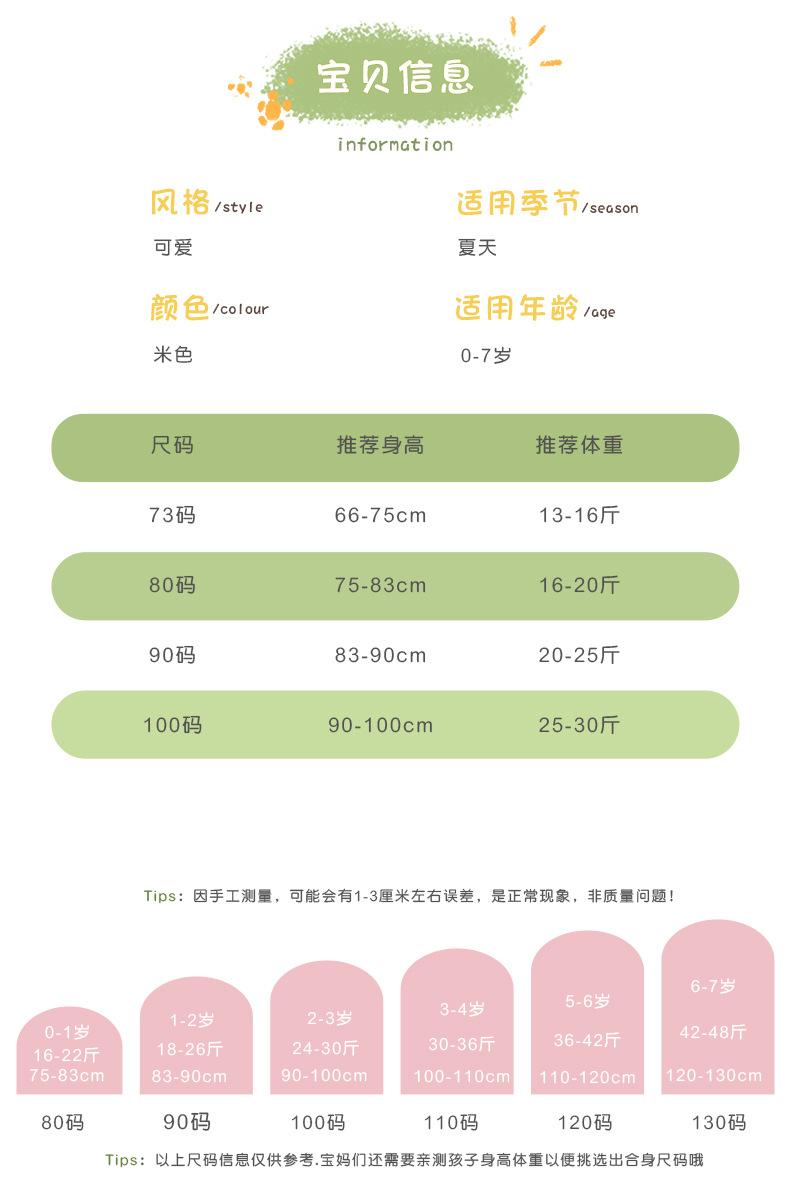 宝贝信息

information

风格/style
可爱

适用季节/season
夏天

颜色/colour
米色

适用年龄/age
0-7岁

| 尺码 | 推荐身高 | 推荐体重 |
|---|---|---|
| 73码 | 66-75cm | 13-16斤 |
| 80码 | 75-83cm | 16-20斤 |
| 90码 | 83-90cm | 20-25斤 |
| 100码 | 90-100cm | 25-30斤 |

Tips：因手工测量，可能会有1-3厘米左右误差，是正常现象，非质量问题！

0-1岁
16-22斤
75-83cm
80码

1-2岁
18-26斤
83-90cm
90码

2-3岁
24-30斤
90-100cm
100码

3-4岁
30-36斤
100-110cm
110码

5-6岁
36-42斤
110-120cm
120码

6-7岁
42-48斤
120-130cm
130码

Tips：以上尺码信息仅供参考.宝妈们还需要亲测孩子身高体重以便挑选出合身尺码哦